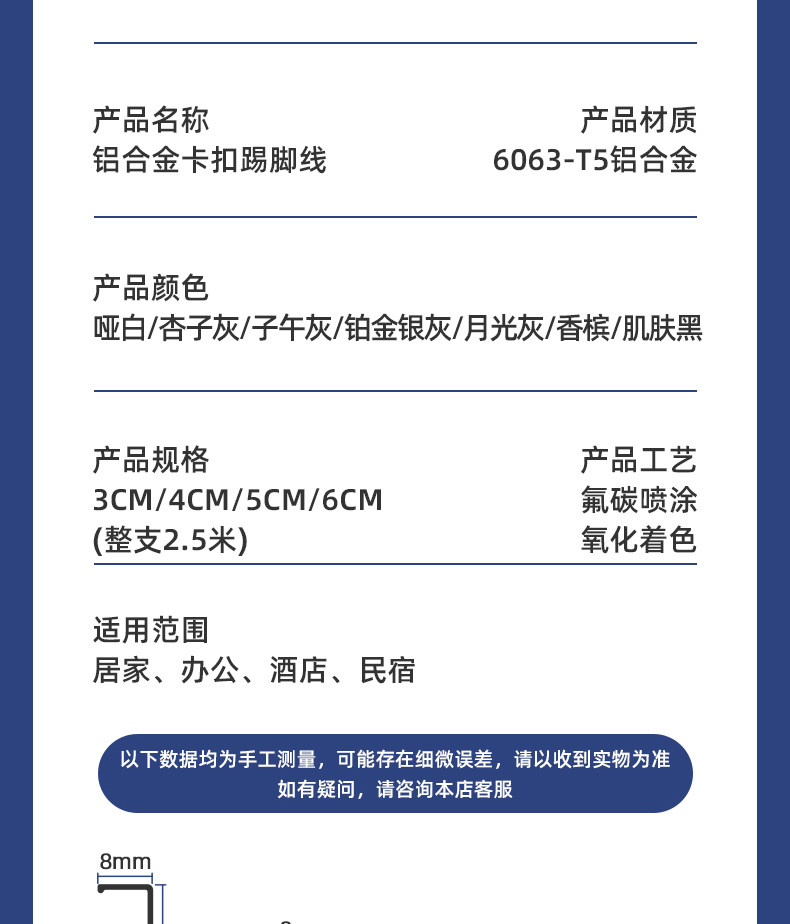 产品名称
铝合金卡扣踢脚线

产品材质
6063-T5铝合金

产品颜色
哑白/杏子灰/子午灰/铂金银灰/月光灰/香槟/肌肤黑

产品规格
3CM/4CM/5CM/6CM
(整支2.5米)

产品工艺
氟碳喷涂
氧化着色

适用范围
居家、办公、酒店、民宿

以下数据均为手工测量，可能存在细微误差，请以收到实物为准
如有疑问，请咨询本店客服

8mm